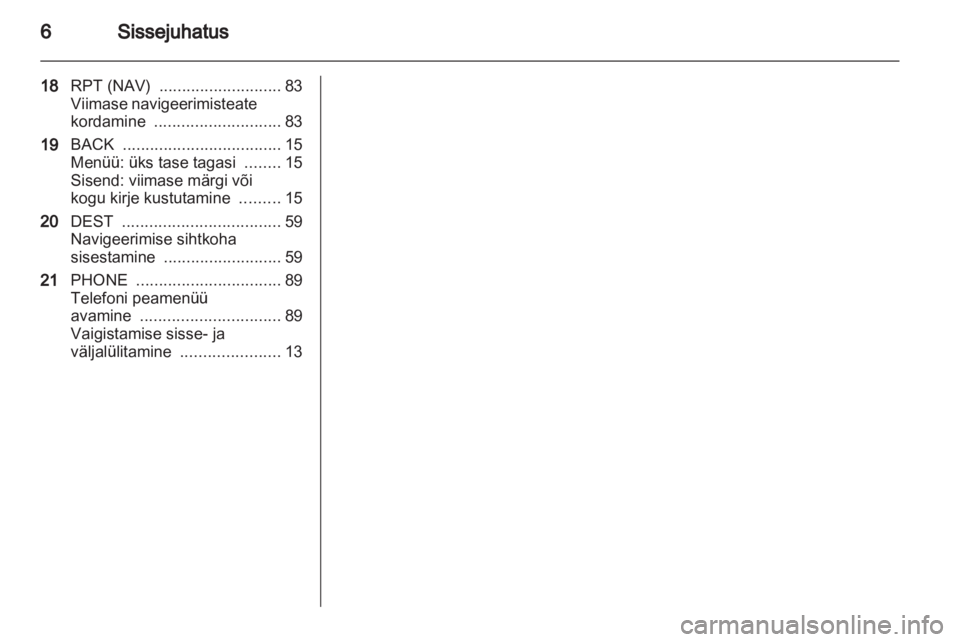 6 Sissejuhatus

18 RPT (NAV) 83
Viimase navigeerimisteate kordamine 83

19 BACK 15
Menüü: üks tase tagasi 15
Sisend: viimase märgi või kogu kirje kustutamine 15

20 DEST 59
Navigeerimise sihtkoha sisestamine 59

21 PHONE 89
Telefoni peamenüü avamine 89
Vaigistamise sisse- ja väljalülitamine 13

carmanualsonline.info